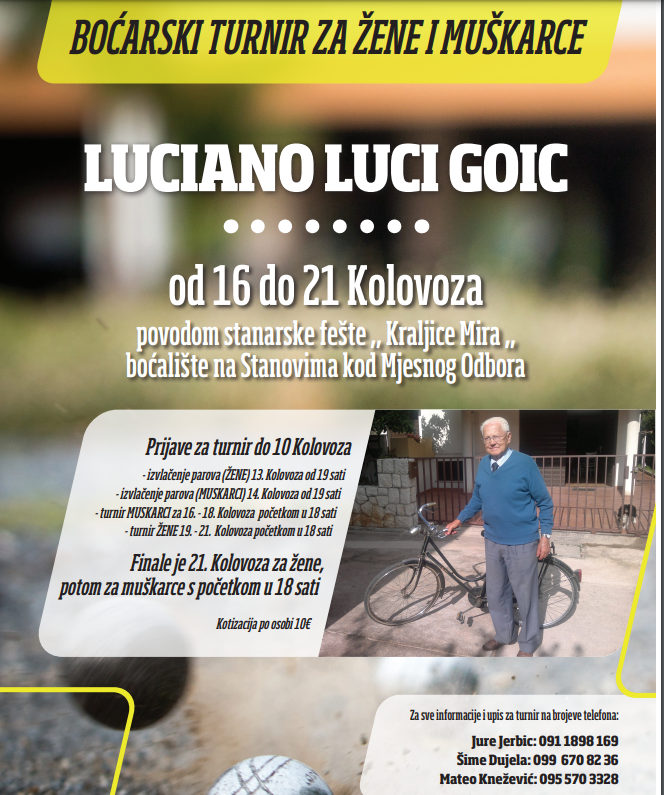 BOĆARSKI TURNIR ZA ŽENE I MUŠKARCE

LUCIANO LUCI GOIC

od 16 do 21 Kolovoza

povodom stanarske fešte ,, Kraljice Mira ,, boćalište na Stanovima kod Mjesnog Odbora

Prijave za turnir do 10 Kolovoza

- izvlačenje parova (ŽENE) 13. Kolovoza od 19 sati
- izvlačenje parova (MUSKARCI) 14. Kolovoza od 19 sati
- turnir MUSKARCI za 16. - 18. Kolovoza početkom u 18 sati
- turnir ŽENE 19. - 21. Kolovoza početkom u 18 sati

Finale je 21. Kolovoza za žene, potom za muškarce s početkom u 18 sati

Kotizacija po osobi 10€

Za sve informacije i upis za turnir na brojeve telefona:

Jure Jerbic: 091 1898 169
Šime Dujela: 099 670 82 36
Mateo Knežević: 095 570 3328